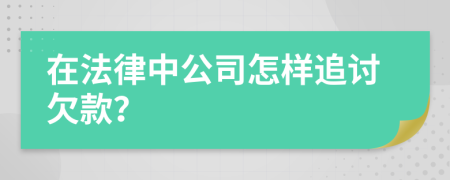 在法律中公司怎样追讨欠款?